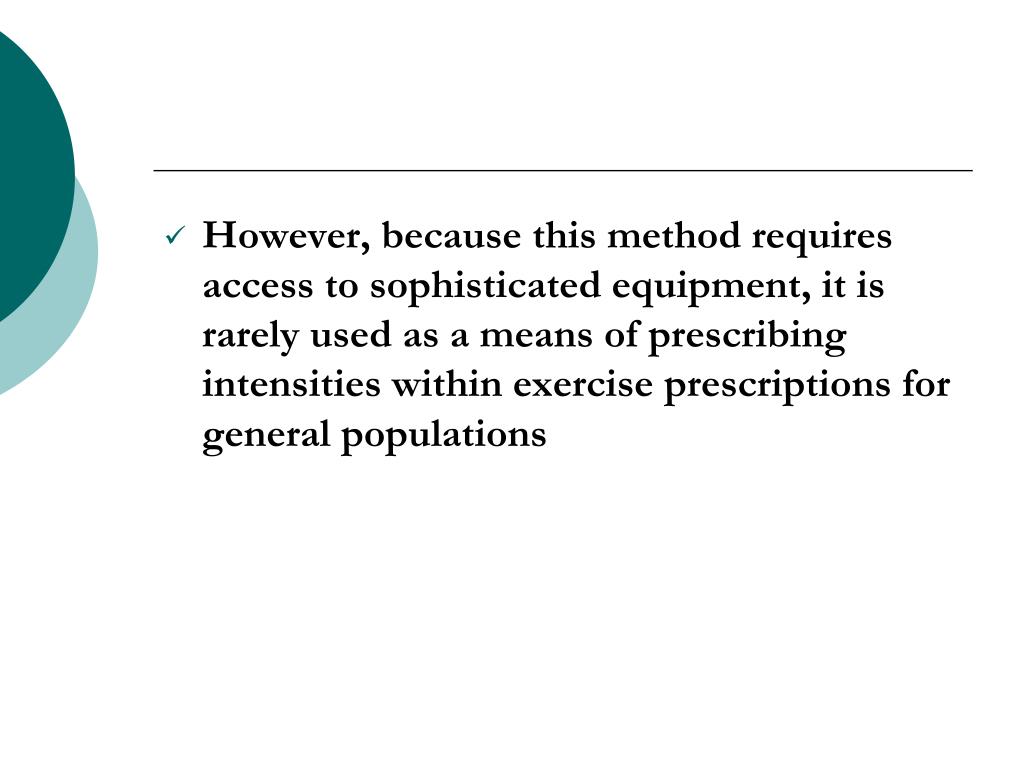 ✓ However, because this method requires access to sophisticated equipment, it is rarely used as a means of prescribing intensities within exercise prescriptions for general populations